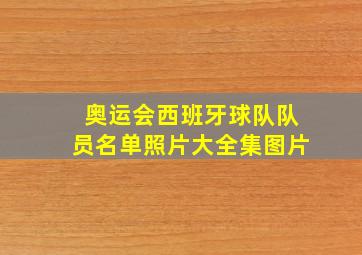 奥运会西班牙球队队员名单照片大全集图片